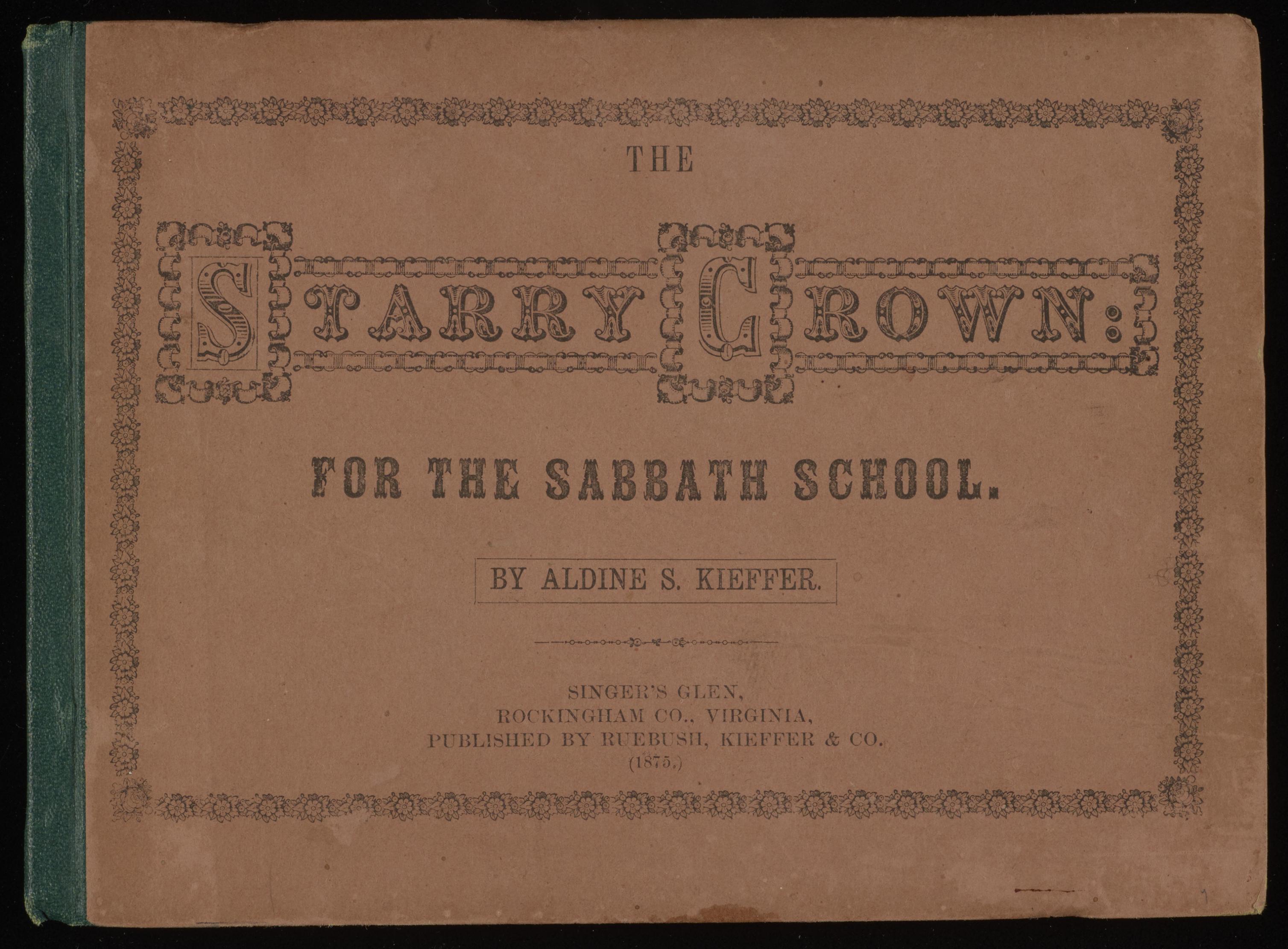 THE

STARRY CROWN:

FOR THE SABBATH SCHOOL.

BY ALDINE S. KIEFFER.

SINGER'S GLEN,
ROCKINGHAM CO., VIRGINIA,
PUBLISHED BY RUEBUSH, KIEFFER & CO.
(1875.)